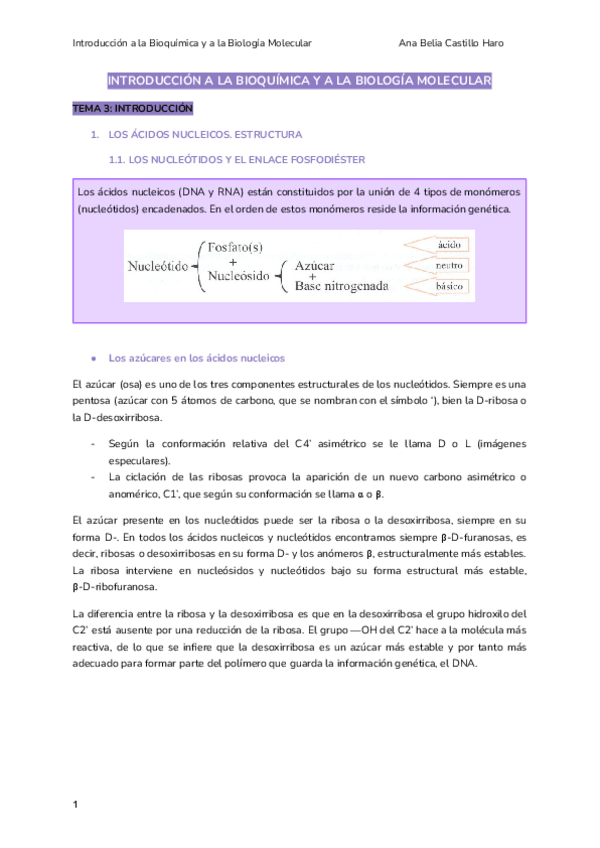 Introducción a la Bioquímica y a la Biología Molecular Ana Belia Castillo Haro

INTRODUCCIÓN A LA BIOQUÍMICA Y A LA BIOLOGÍA MOLECULAR

TEMA 3: INTRODUCCIÓN

1. LOS ÁCIDOS NUCLEICOS. ESTRUCTURA

1.1. LOS NUCLEÓTIDOS Y EL ENLACE FOSFODIÉSTER

Los ácidos nucleicos (DNA y RNA) están constituidos por la unión de 4 tipos de monómeros (nucleótidos) encadenados. En el orden de estos monómeros reside la información genética.

Nucleótido Fosfato(s) + Nucleósido Azúcar + Base nitrogenada

ácido
neutro
básico

• Los azúcares en los ácidos nucleicos

El azúcar (osa) es uno de los tres componentes estructurales de los nucleótidos. Siempre es una pentosa (azúcar con 5 átomos de carbono, que se nombran con el símbolo '), bien la D-ribosa o la D-desoxirribosa.

- Según la conformación relativa del C4' asimétrico se le llama D o L (imágenes especulares).
- La ciclación de las ribosas provoca la aparición de un nuevo carbono asimétrico o anomérico, C1', que según su conformación se llama α o β.

El azúcar presente en los nucleótidos puede ser la ribosa o la desoxirribosa, siempre en su forma D-. En todos los ácidos nucleicos y nucleótidos encontramos siempre β-D-furanosas, es decir, ribosas o desoxirribosas en su forma D- y los anómeros β, estructuralmente más estables. La ribosa interviene en nucleósidos y nucleótidos bajo su forma estructural más estable, β-D-ribofuranosa.

La diferencia entre la ribosa y la desoxirribosa es que en la desoxirribosa el grupo hidroxilo del C2' está ausente por una reducción de la ribosa. El grupo —OH del C2' hace a la molécula más reactiva, de lo que se infiere que la desoxirribosa es un azúcar más estable y por tanto más adecuado para formar parte del polímero que guarda la información genética, el DNA.

1